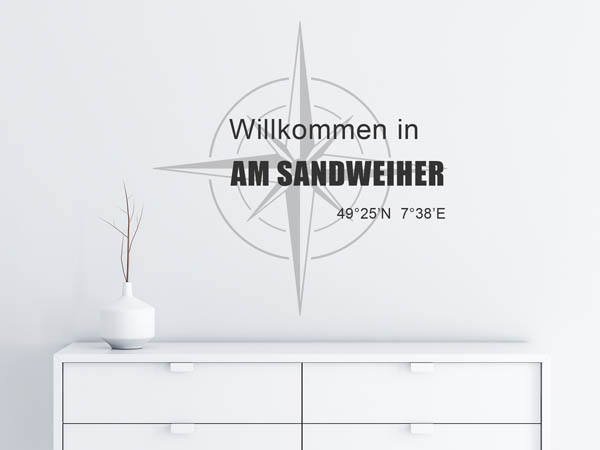 Willkommen in
AM SANDWEIHER
49°25'N 7°38'E